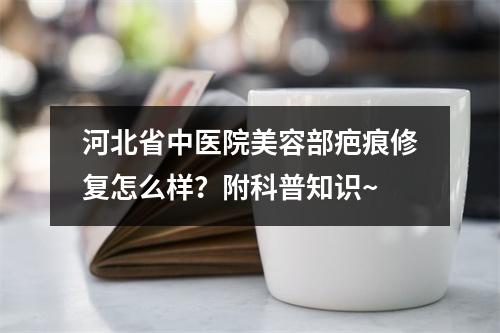 河北省中医院美容部疤痕修复怎么样？附科普知识~